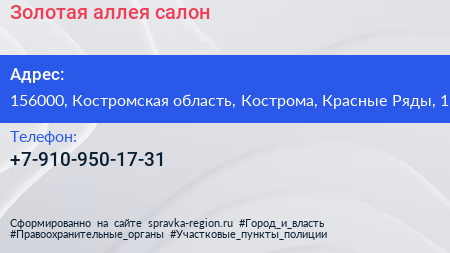 Золотая аллея салон

Адрес:
156000, Костромская область, Кострома, Красные Ряды, 1

Телефон:
+7-910-950-17-31

Сформированно на сайте spravka-region.ru #Город_и_власть #Правоохранительные_органы #Участковые_пункты_полиции